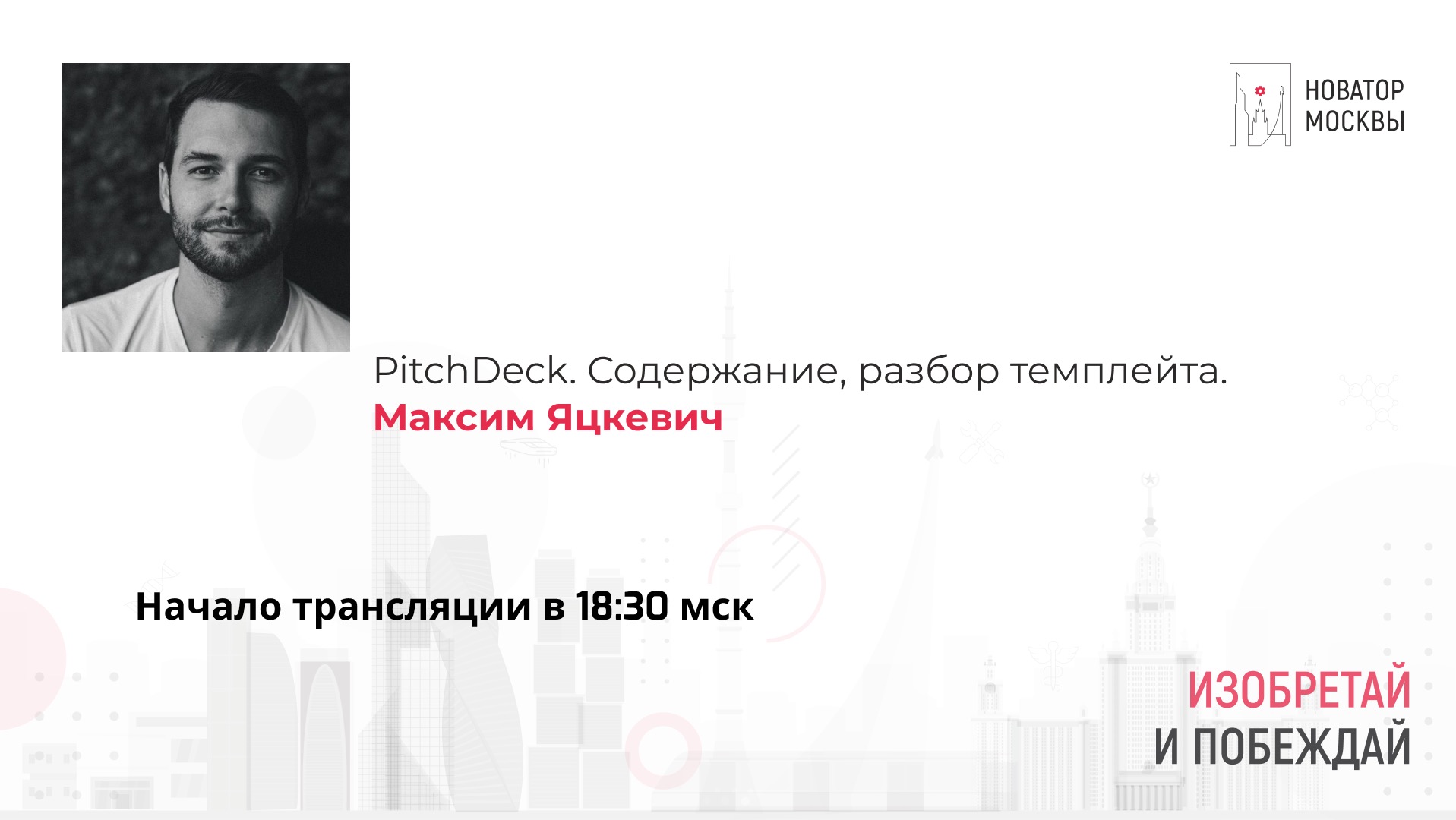 НОВАТОР МОСКВЫ

PitchDeck. Содержание, разбор темплейта.
Максим Яцкевич

Начало трансляции в 18:30 мск

ИЗОБРЕТАЙ
И ПОБЕЖДАЙ